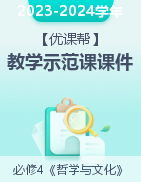 2023-2024学年

【优课帮】

教学示范课课件

必修4《哲学与文化》